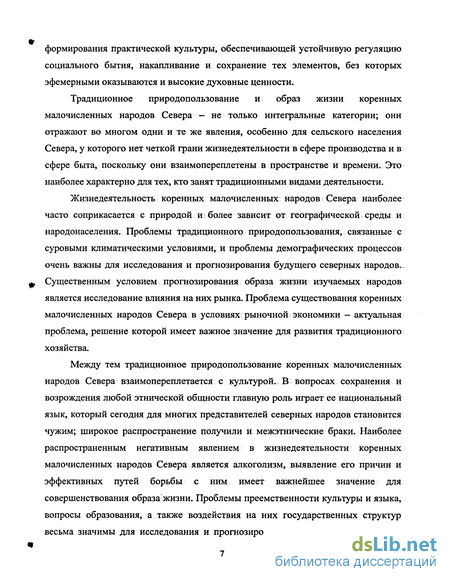 формирования практической культуры, обеспечивающей устойчивую регуляцию социального бытия, накапливание и сохранение тех элементов, без которых эфемерными оказываются и высокие духовные ценности.

Традиционное природопользование и образ жизни коренных малочисленных народов Севера – не только интегральные категории; они отражают во многом одни и те же явления, особенно для сельского населения Севера, у которого нет четкой грани жизнедеятельности в сфере производства и в сфере быта, поскольку они взаимопереплетены в пространстве и времени. Это наиболее характерно для тех, кто занят традиционными видами деятельности.

Жизнедеятельность коренных малочисленных народов Севера наиболее часто соприкасается с природой и более зависит от географической среды и народонаселения. Проблемы традиционного природопользования, связанные с суровыми климатическими условиями, и проблемы демографических процессов очень важны для исследования и прогнозирования будущего северных народов. Существенным условием прогнозирования образа жизни изучаемых народов является исследование влияния на них рынка. Проблема существования коренных малочисленных народов Севера в условиях рыночной экономики – актуальная проблема, решение которой имеет важное значение для развития традиционного хозяйства.

Между тем традиционное природопользование коренных малочисленных народов Севера взаимопереплетается с культурой. В вопросах сохранения и возрождения любой этнической общности главную роль играет ее национальный язык, который сегодня для многих представителей северных народов становится чужим; широкое распространение получили и межэтнические браки. Наиболее распространенным негативным явлением в жизнедеятельности коренных малочисленных народов Севера является алкоголизм, выявление его причин и эффективных путей борьбы с ним имеет важнейшее значение для совершенствования образа жизни. Проблемы преемственности культуры и языка, вопросы образования, а также воздействия на них государственных структур весьма значимы для исследования и прогнозиро

7

dsLib.net
библиотека диссертаций